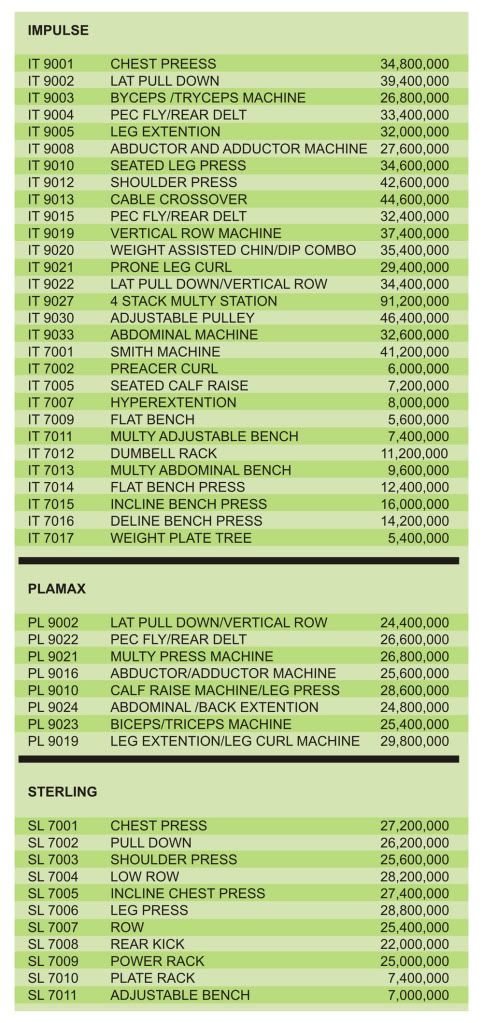 IMPULSE

| | | |
|---|---|---|
| IT 9001 | CHEST PREESS | 34,800,000 |
| IT 9002 | LAT PULL DOWN | 39,400,000 |
| IT 9003 | BYCEPS /TRYCEPS MACHINE | 26,800,000 |
| IT 9004 | PEC FLY/REAR DELT | 33,400,000 |
| IT 9005 | LEG EXTENTION | 32,000,000 |
| IT 9008 | ABDUCTOR AND ADDUCTOR MACHINE | 27,600,000 |
| IT 9010 | SEATED LEG PRESS | 34,600,000 |
| IT 9012 | SHOULDER PRESS | 42,600,000 |
| IT 9013 | CABLE CROSSOVER | 44,600,000 |
| IT 9015 | PEC FLY/REAR DELT | 32,400,000 |
| IT 9019 | VERTICAL ROW MACHINE | 37,400,000 |
| IT 9020 | WEIGHT ASSISTED CHIN/DIP COMBO | 35,400,000 |
| IT 9021 | PRONE LEG CURL | 29,400,000 |
| IT 9022 | LAT PULL DOWN/VERTICAL ROW | 34,400,000 |
| IT 9027 | 4 STACK MULTY STATION | 91,200,000 |
| IT 9030 | ADJUSTABLE PULLEY | 46,400,000 |
| IT 9033 | ABDOMINAL MACHINE | 32,600,000 |
| IT 7001 | SMITH MACHINE | 41,200,000 |
| IT 7002 | PREACER CURL | 6,000,000 |
| IT 7005 | SEATED CALF RAISE | 7,200,000 |
| IT 7007 | HYPEREXTENTION | 8,000,000 |
| IT 7009 | FLAT BENCH | 5,600,000 |
| IT 7011 | MULTY ADJUSTABLE BENCH | 7,400,000 |
| IT 7012 | DUMBELL RACK | 11,200,000 |
| IT 7013 | MULTY ABDOMINAL BENCH | 9,600,000 |
| IT 7014 | FLAT BENCH PRESS | 12,400,000 |
| IT 7015 | INCLINE BENCH PRESS | 16,000,000 |
| IT 7016 | DELINE BENCH PRESS | 14,200,000 |
| IT 7017 | WEIGHT PLATE TREE | 5,400,000 |

PLAMAX

| | | |
|---|---|---|
| PL 9002 | LAT PULL DOWN/VERTICAL ROW | 24,400,000 |
| PL 9022 | PEC FLY/REAR DELT | 26,600,000 |
| PL 9021 | MULTY PRESS MACHINE | 26,800,000 |
| PL 9016 | ABDUCTOR/ADDUCTOR MACHINE | 25,600,000 |
| PL 9010 | CALF RAISE MACHINE/LEG PRESS | 28,600,000 |
| PL 9024 | ABDOMINAL /BACK EXTENTION | 24,800,000 |
| PL 9023 | BICEPS/TRICEPS MACHINE | 25,400,000 |
| PL 9019 | LEG EXTENTION/LEG CURL MACHINE | 29,800,000 |

STERLING

| | | |
|---|---|---|
| SL 7001 | CHEST PRESS | 27,200,000 |
| SL 7002 | PULL DOWN | 26,200,000 |
| SL 7003 | SHOULDER PRESS | 25,600,000 |
| SL 7004 | LOW ROW | 28,200,000 |
| SL 7005 | INCLINE CHEST PRESS | 27,400,000 |
| SL 7006 | LEG PRESS | 28,800,000 |
| SL 7007 | ROW | 25,400,000 |
| SL 7008 | REAR KICK | 22,000,000 |
| SL 7009 | POWER RACK | 25,000,000 |
| SL 7010 | PLATE RACK | 7,400,000 |
| SL 7011 | ADJUSTABLE BENCH | 7,000,000 |